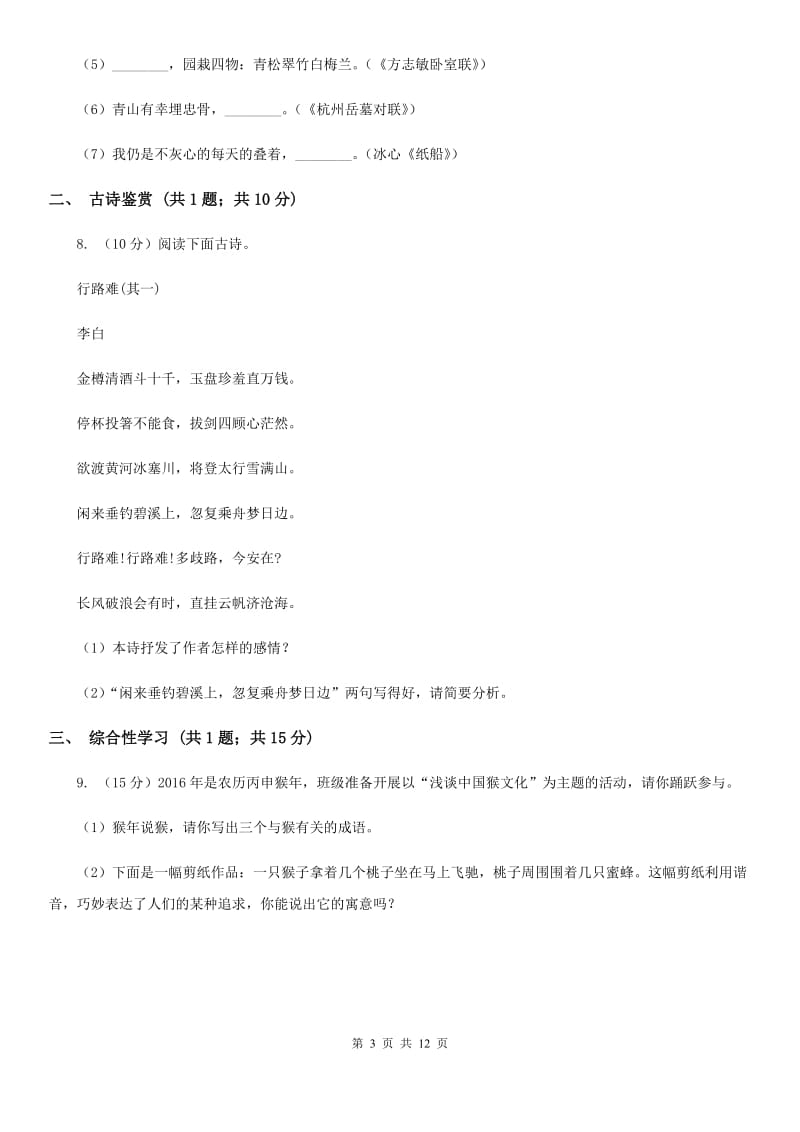 （5）________，园栽四物：青松翠竹白梅兰。（《方志敏卧室联》）

（6）青山有幸埋忠骨，________。（《杭州岳墓对联》）

（7）我仍是不灰心的每天的叠着，________。（冰心《纸船》）

二、 古诗鉴赏 (共 1 题；共 10 分)

8. （10 分）阅读下面古诗。

行路难(其一)

李白

金樽清酒斗十千，玉盘珍羞直万钱。

停杯投箸不能食，拔剑四顾心茫然。

欲渡黄河冰塞川，将登太行雪满山。

闲来垂钓碧溪上，忽复乘舟梦日边。

行路难!行路难!多歧路，今安在?

长风破浪会有时，直挂云帆济沧海。

（1）本诗抒发了作者怎样的感情？

（2）“闲来垂钓碧溪上，忽复乘舟梦日边”两句写得好，请简要分析。

三、 综合性学习 (共 1 题；共 15 分)

9. （15 分）2016 年是农历丙申猴年，班级准备开展以“浅谈中国猴文化”为主题的活动，请你踊跃参与。

（1）猴年说猴，请你写出三个与猴有关的成语。

（2）下面是一幅剪纸作品：一只猴子拿着几个桃子坐在马上飞驰，桃子周围围着几只蜜蜂。这幅剪纸利用谐音，巧妙表达了人们的某种追求，你能说出它的寓意吗？

第 3 页 共 12 页